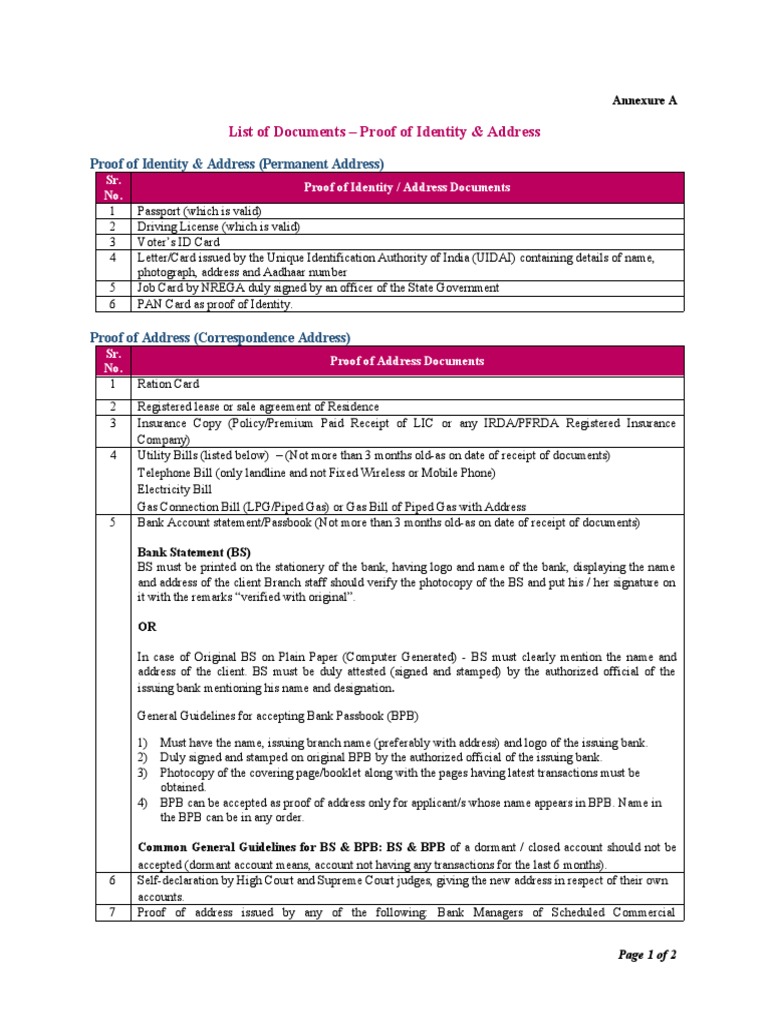 Annexure A

List of Documents – Proof of Identity & Address

Proof of Identity & Address (Permanent Address)

| Sr. No. | Proof of Identity / Address Documents |
|---|---|
| 1 | Passport (which is valid) |
| 2 | Driving License (which is valid) |
| 3 | Voter's ID Card |
| 4 | Letter/Card issued by the Unique Identification Authority of India (UIDAI) containing details of name, photograph, address and Aadhaar number |
| 5 | Job Card by NREGA duly signed by an officer of the State Government |
| 6 | PAN Card as proof of Identity. |

Proof of Address (Correspondence Address)

| Sr. No. | Proof of Address Documents |
|---|---|
| 1 | Ration Card |
| 2 | Registered lease or sale agreement of Residence |
| 3 | Insurance Copy (Policy/Premium Paid Receipt of LIC or any IRDA/PFRDA Registered Insurance Company) |
| 4 | Utility Bills (listed below) – (Not more than 3 months old-as on date of receipt of documents) Telephone Bill (only landline and not Fixed Wireless or Mobile Phone) Electricity Bill Gas Connection Bill (LPG/Piped Gas) or Gas Bill of Piped Gas with Address |
| 5 | Bank Account statement/Passbook (Not more than 3 months old-as on date of receipt of documents) **Bank Statement (BS)** BS must be printed on the stationery of the bank, having logo and name of the bank, displaying the name and address of the client Branch staff should verify the photocopy of the BS and put his / her signature on it with the remarks "verified with original". **OR** In case of Original BS on Plain Paper (Computer Generated) - BS must clearly mention the name and address of the client. BS must be duly attested (signed and stamped) by the authorized official of the issuing bank mentioning his name and designation. General Guidelines for accepting Bank Passbook (BPB) 1) Must have the name, issuing branch name (preferably with address) and logo of the issuing bank. 2) Duly signed and stamped on original BPB by the authorized official of the issuing bank. 3) Photocopy of the covering page/booklet along with the pages having latest transactions must be obtained. 4) BPB can be accepted as proof of address only for applicant/s whose name appears in BPB. Name in the BPB can be in any order. **Common General Guidelines for BS & BPB: BS & BPB** of a dormant / closed account should not be accepted (dormant account means, account not having any transactions for the last 6 months). |
| 6 | Self-declaration by High Court and Supreme Court judges, giving the new address in respect of their own accounts. |
| 7 | Proof of address issued by any of the following: Bank Managers of Scheduled Commercial |

Page 1 of 2